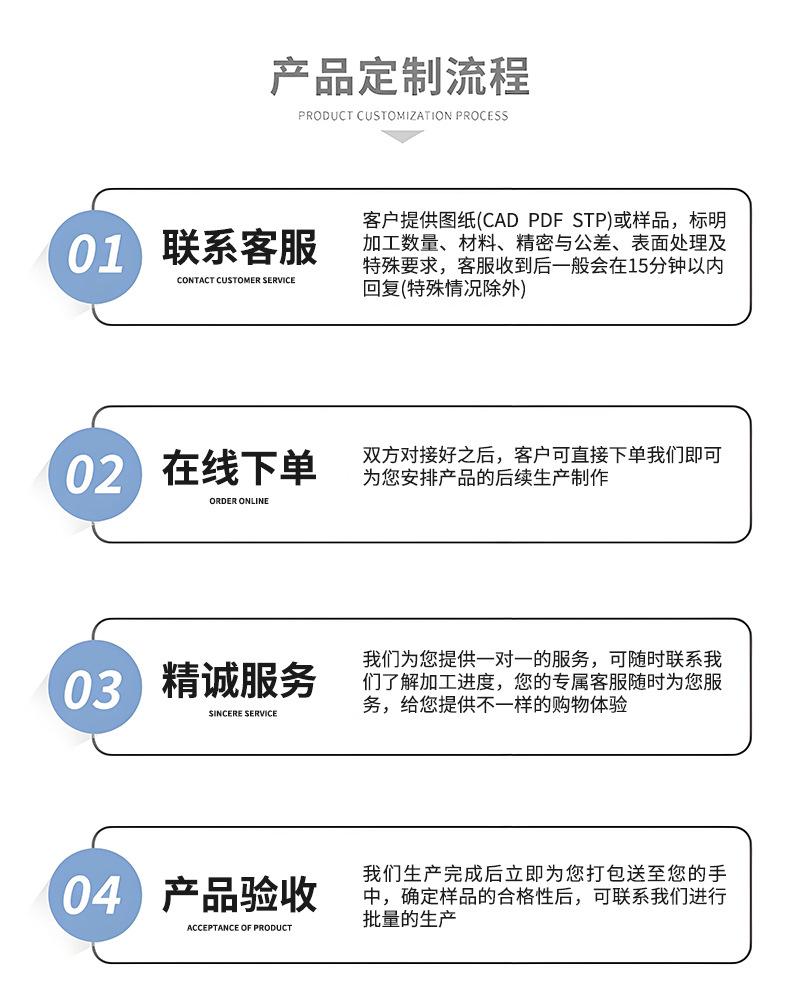 产品定制流程

PRODUCT CUSTOMIZATION PROCESS

01

联系客服

CONTACT CUSTOMER SERVICE

客户提供图纸(CAD PDF STP)或样品，标明加工数量、材料、精密与公差、表面处理及特殊要求，客服收到后一般会在15分钟以内回复(特殊情况除外)

02

在线下单

ORDER ONLINE

双方对接好之后，客户可直接下单我们即可为您安排产品的后续生产制作

03

精诚服务

SINCERE SERVICE

我们为您提供一对一的服务，可随时联系我们了解加工进度，您的专属客服随时为您服务，给您提供不一样的购物体验

04

产品验收

ACCEPTANCE OF PRODUCT

我们生产完成后立即为您打包送至您的手中，确定样品的合格性后，可联系我们进行批量的生产